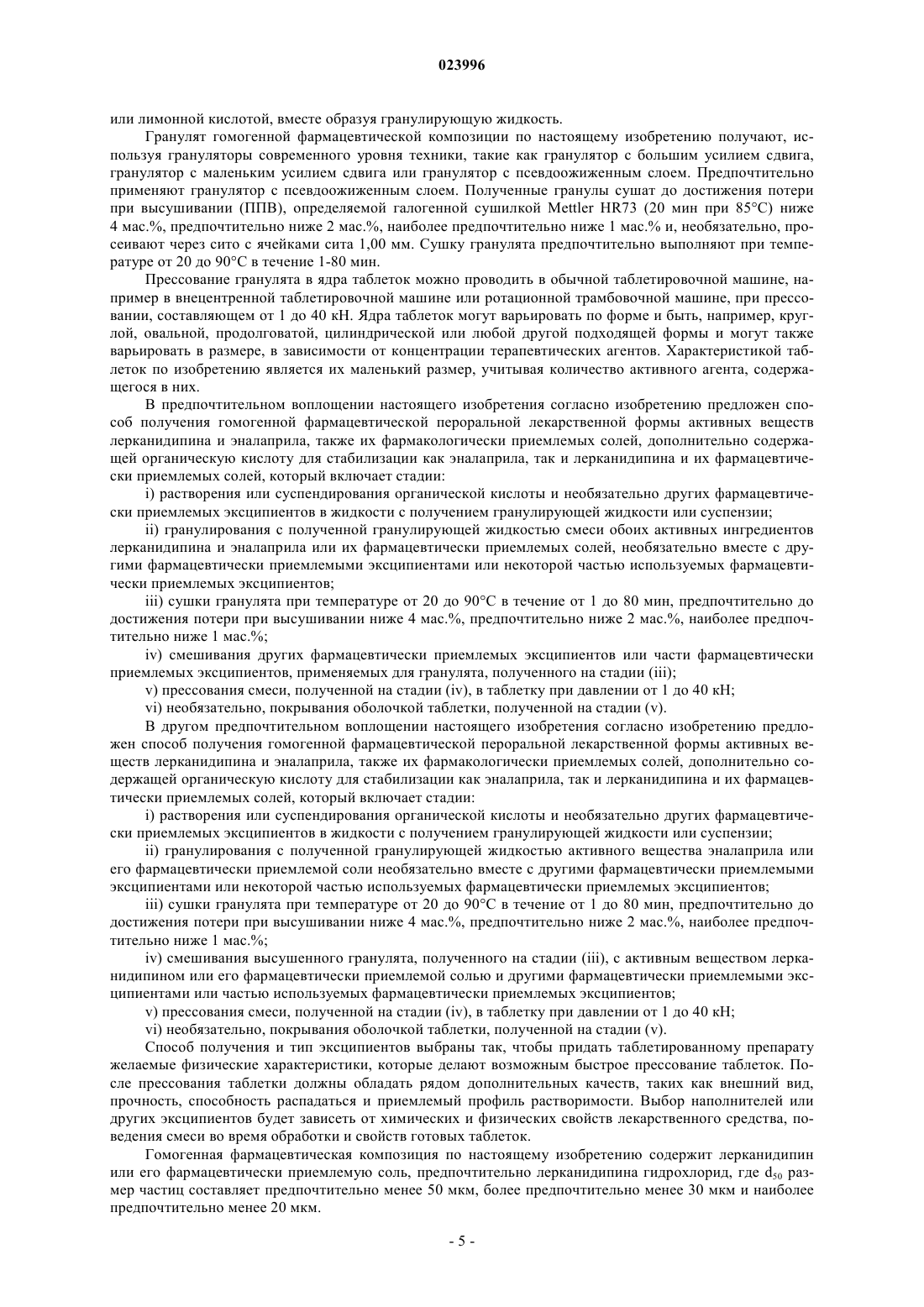 023996

или лимонной кислотой, вместе образуя гранулирующую жидкость.

Гранулят гомогенной фармацевтической композиции по настоящему изобретению получают, используя грануляторы современного уровня техники, такие как гранулятор с большим усилием сдвига, гранулятор с маленьким усилием сдвига или гранулятор с псевдоожиженным слоем. Предпочтительно применяют гранулятор с псевдоожиженным слоем. Полученные гранулы сушат до достижения потери при высушивании (ППВ), определяемой галогенной сушилкой Mettler HR73 (20 мин при 85°C) ниже 4 мас.%, предпочтительно ниже 2 мас.%, наиболее предпочтительно ниже 1 мас.% и, необязательно, просеивают через сито с ячейками сита 1,00 мм. Сушку гранулята предпочтительно выполняют при температуре от 20 до 90°C в течение 1-80 мин.

Прессование гранулята в ядра таблеток можно проводить в обычной таблетировочной машине, например в внецентренной таблетировочной машине или ротационной трамбовочной машине, при прессовании, составляющем от 1 до 40 кН. Ядра таблеток могут варьировать по форме и быть, например, круглой, овальной, продолговатой, цилиндрической или любой другой подходящей формы и могут также варьировать в размере, в зависимости от концентрации терапевтических агентов. Характеристикой таблеток по изобретению является их маленький размер, учитывая количество активного агента, содержащегося в них.

В предпочтительном воплощении настоящего изобретения согласно изобретению предложен способ получения гомогенной фармацевтической пероральной лекарственной формы активных веществ лерканидипина и эналаприла, также их фармакологически приемлемых солей, дополнительно содержащей органическую кислоту для стабилизации как эналаприла, так и лерканидипина и их фармацевтически приемлемых солей, который включает стадии:

i) растворения или суспендирования органической кислоты и необязательно других фармацевтически приемлемых эксципиентов в жидкости с получением гранулирующей жидкости или суспензии;

ii) гранулирования с полученной гранулирующей жидкостью смеси обоих активных ингредиентов лерканидипина и эналаприла или их фармацевтически приемлемых солей, необязательно вместе с другими фармацевтически приемлемыми эксципиентами или некоторой частью используемых фармацевтически приемлемых эксципиентов;

iii) сушки гранулята при температуре от 20 до 90°C в течение от 1 до 80 мин, предпочтительно до достижения потери при высушивании ниже 4 мас.%, предпочтительно ниже 2 мас.%, наиболее предпочтительно ниже 1 мас.%;

iv) смешивания других фармацевтически приемлемых эксципиентов или части фармацевтически приемлемых эксципиентов, применяемых для гранулята, полученного на стадии (iii);

v) прессования смеси, полученной на стадии (iv), в таблетку при давлении от 1 до 40 кН;

vi) необязательно, покрывания оболочкой таблетки, полученной на стадии (v).

В другом предпочтительном воплощении настоящего изобретения согласно изобретению предложен способ получения гомогенной фармацевтической пероральной лекарственной формы активных веществ лерканидипина и эналаприла, также их фармакологически приемлемых солей, дополнительно содержащей органическую кислоту для стабилизации как эналаприла, так и лерканидипина и их фармацевтически приемлемых солей, который включает стадии:

i) растворения или суспендирования органической кислоты и необязательно других фармацевтически приемлемых эксципиентов в жидкости с получением гранулирующей жидкости или суспензии;

ii) гранулирования с полученной гранулирующей жидкостью активного вещества эналаприла или его фармацевтически приемлемой соли необязательно вместе с другими фармацевтически приемлемыми эксципиентами или некоторой частью используемых фармацевтически приемлемых эксципиентов;

iii) сушки гранулята при температуре от 20 до 90°C в течение от 1 до 80 мин, предпочтительно до достижения потери при высушивании ниже 4 мас.%, предпочтительно ниже 2 мас.%, наиболее предпочтительно ниже 1 мас.%;

iv) смешивания высушенного гранулята, полученного на стадии (iii), с активным веществом лерканидипином или его фармацевтически приемлемой солью и другими фармацевтически приемлемыми эксципиентами или частью используемых фармацевтически приемлемых эксципиентов;

v) прессования смеси, полученной на стадии (iv), в таблетку при давлении от 1 до 40 кН;

vi) необязательно, покрывания оболочкой таблетки, полученной на стадии (v).

Способ получения и тип эксципиентов выбраны так, чтобы придать таблетированному препарату желаемые физические характеристики, которые делают возможным быстрое прессование таблеток. После прессования таблетки должны обладать рядом дополнительных качеств, таких как внешний вид, прочность, способность распадаться и приемлемый профиль растворимости. Выбор наполнителей или других эксципиентов будет зависеть от химических и физических свойств лекарственного средства, поведения смеси во время обработки и свойств готовых таблеток.

Гомогенная фармацевтическая композиция по настоящему изобретению содержит лерканидипин или его фармацевтически приемлемую соль, предпочтительно лерканидипина гидрохлорид, где $d_{50}$ размер частиц составляет предпочтительно менее 50 мкм, более предпочтительно менее 30 мкм и наиболее предпочтительно менее 20 мкм.

- 5 -